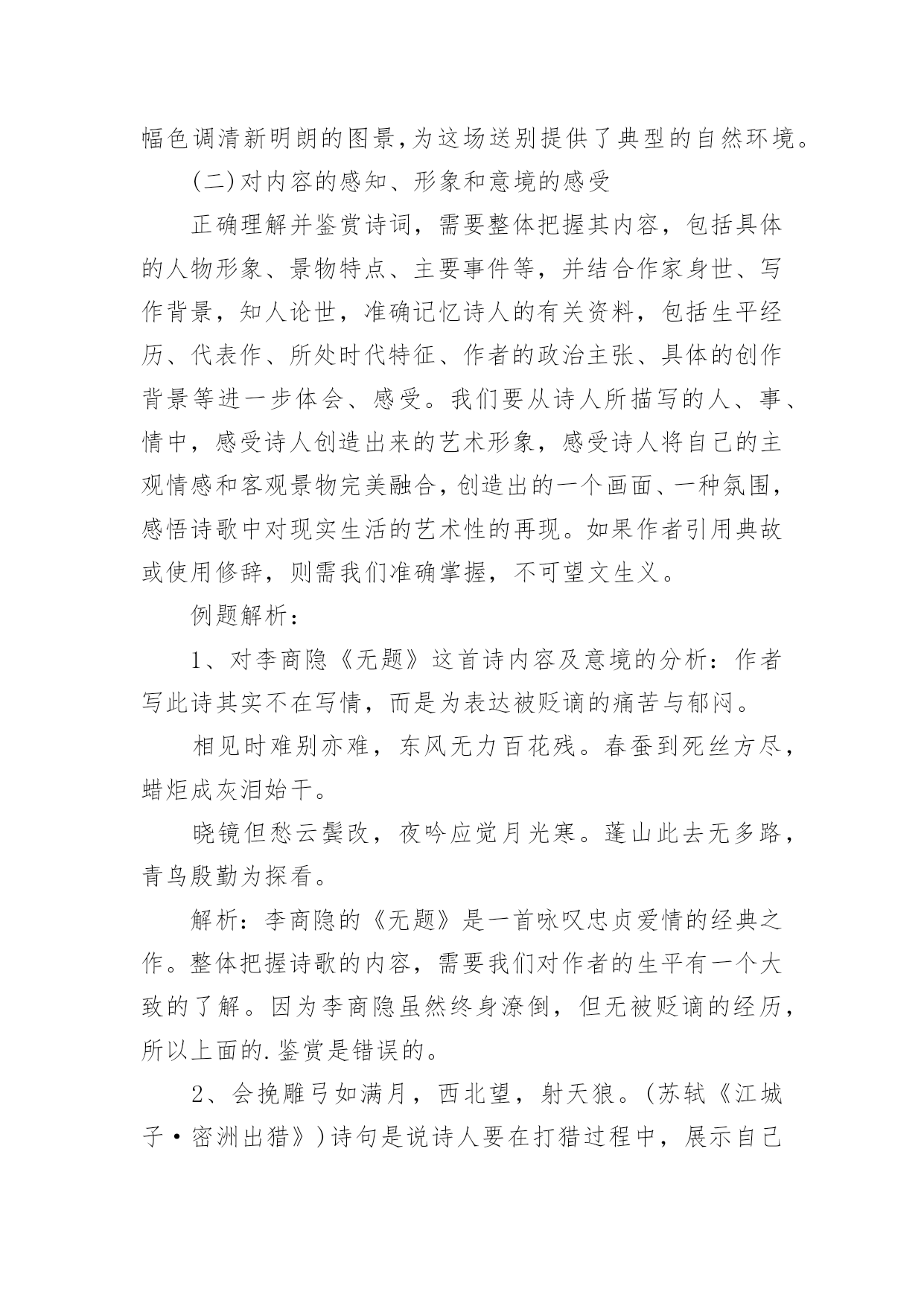 幅色调清新明朗的图景,为这场送别提供了典型的自然环境。

(二)对内容的感知、形象和意境的感受

正确理解并鉴赏诗词，需要整体把握其内容，包括具体的人物形象、景物特点、主要事件等，并结合作家身世、写作背景，知人论世，准确记忆诗人的有关资料，包括生平经历、代表作、所处时代特征、作者的政治主张、具体的创作背景等进一步体会、感受。我们要从诗人所描写的人、事、情中，感受诗人创造出来的艺术形象，感受诗人将自己的主观情感和客观景物完美融合,创造出的一个画面、一种氛围，感悟诗歌中对现实生活的艺术性的再现。如果作者引用典故或使用修辞，则需我们准确掌握，不可望文生义。

例题解析：

1、对李商隐《无题》这首诗内容及意境的分析：作者写此诗其实不在写情，而是为表达被贬谪的痛苦与郁闷。

相见时难别亦难，东风无力百花残。春蚕到死丝方尽，蜡炬成灰泪始干。

晓镜但愁云鬓改，夜吟应觉月光寒。蓬山此去无多路，青鸟殷勤为探看。

解析：李商隐的《无题》是一首咏叹忠贞爱情的经典之作。整体把握诗歌的内容，需要我们对作者的生平有一个大致的了解。因为李商隐虽然终身潦倒，但无被贬谪的经历，所以上面的.鉴赏是错误的。

2、会挽雕弓如满月，西北望，射天狼。(苏轼《江城子·密洲出猎》)诗句是说诗人要在打猎过程中，展示自己